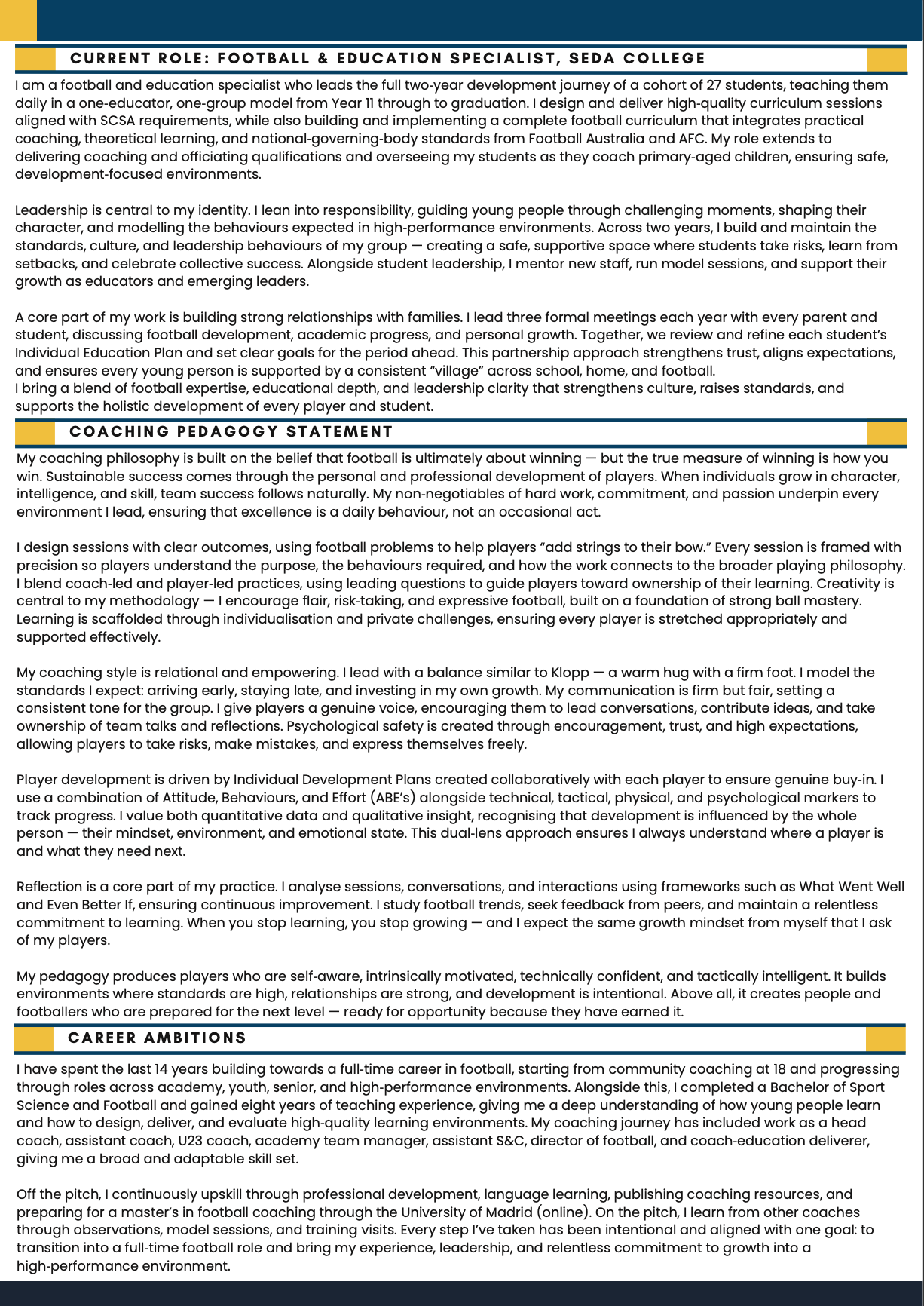 CURRENT ROLE: FOOTBALL & EDUCATION SPECIALIST, SEDA COLLEGE

I am a football and education specialist who leads the full two-year development journey of a cohort of 27 students, teaching them daily in a one-educator, one-group model from Year 11 through to graduation. I design and deliver high-quality curriculum sessions aligned with SCSA requirements, while also building and implementing a complete football curriculum that integrates practical coaching, theoretical learning, and national-governing-body standards from Football Australia and AFC. My role extends to delivering coaching and officiating qualifications and overseeing my students as they coach primary-aged children, ensuring safe, development-focused environments.

Leadership is central to my identity. I lean into responsibility, guiding young people through challenging moments, shaping their character, and modelling the behaviours expected in high-performance environments. Across two years, I build and maintain the standards, culture, and leadership behaviours of my group — creating a safe, supportive space where students take risks, learn from setbacks, and celebrate collective success. Alongside student leadership, I mentor new staff, run model sessions, and support their growth as educators and emerging leaders.

A core part of my work is building strong relationships with families. I lead three formal meetings each year with every parent and student, discussing football development, academic progress, and personal growth. Together, we review and refine each student's Individual Education Plan and set clear goals for the period ahead. This partnership approach strengthens trust, aligns expectations, and ensures every young person is supported by a consistent "village" across school, home, and football.
I bring a blend of football expertise, educational depth, and leadership clarity that strengthens culture, raises standards, and supports the holistic development of every player and student.

COACHING PEDAGOGY STATEMENT

My coaching philosophy is built on the belief that football is ultimately about winning — but the true measure of winning is how you win. Sustainable success comes through the personal and professional development of players. When individuals grow in character, intelligence, and skill, team success follows naturally. My non-negotiables of hard work, commitment, and passion underpin every environment I lead, ensuring that excellence is a daily behaviour, not an occasional act.

I design sessions with clear outcomes, using football problems to help players "add strings to their bow." Every session is framed with precision so players understand the purpose, the behaviours required, and how the work connects to the broader playing philosophy. I blend coach-led and player-led practices, using leading questions to guide players toward ownership of their learning. Creativity is central to my methodology — I encourage flair, risk-taking, and expressive football, built on a foundation of strong ball mastery. Learning is scaffolded through individualisation and private challenges, ensuring every player is stretched appropriately and supported effectively.

My coaching style is relational and empowering. I lead with a balance similar to Klopp — a warm hug with a firm foot. I model the standards I expect: arriving early, staying late, and investing in my own growth. My communication is firm but fair, setting a consistent tone for the group. I give players a genuine voice, encouraging them to lead conversations, contribute ideas, and take ownership of team talks and reflections. Psychological safety is created through encouragement, trust, and high expectations, allowing players to take risks, make mistakes, and express themselves freely.

Player development is driven by Individual Development Plans created collaboratively with each player to ensure genuine buy-in. I use a combination of Attitude, Behaviours, and Effort (ABE's) alongside technical, tactical, physical, and psychological markers to track progress. I value both quantitative data and qualitative insight, recognising that development is influenced by the whole person — their mindset, environment, and emotional state. This dual-lens approach ensures I always understand where a player is and what they need next.

Reflection is a core part of my practice. I analyse sessions, conversations, and interactions using frameworks such as What Went Well and Even Better If, ensuring continuous improvement. I study football trends, seek feedback from peers, and maintain a relentless commitment to learning. When you stop learning, you stop growing — and I expect the same growth mindset from myself that I ask of my players.

My pedagogy produces players who are self-aware, intrinsically motivated, technically confident, and tactically intelligent. It builds environments where standards are high, relationships are strong, and development is intentional. Above all, it creates people and footballers who are prepared for the next level — ready for opportunity because they have earned it.

CAREER AMBITIONS

I have spent the last 14 years building towards a full-time career in football, starting from community coaching at 18 and progressing through roles across academy, youth, senior, and high-performance environments. Alongside this, I completed a Bachelor of Sport Science and Football and gained eight years of teaching experience, giving me a deep understanding of how young people learn and how to design, deliver, and evaluate high-quality learning environments. My coaching journey has included work as a head coach, assistant coach, U23 coach, academy team manager, assistant S&C, director of football, and coach-education deliverer, giving me a broad and adaptable skill set.

Off the pitch, I continuously upskill through professional development, language learning, publishing coaching resources, and preparing for a master's in football coaching through the University of Madrid (online). On the pitch, I learn from other coaches through observations, model sessions, and training visits. Every step I've taken has been intentional and aligned with one goal: to transition into a full-time football role and bring my experience, leadership, and relentless commitment to growth into a high-performance environment.